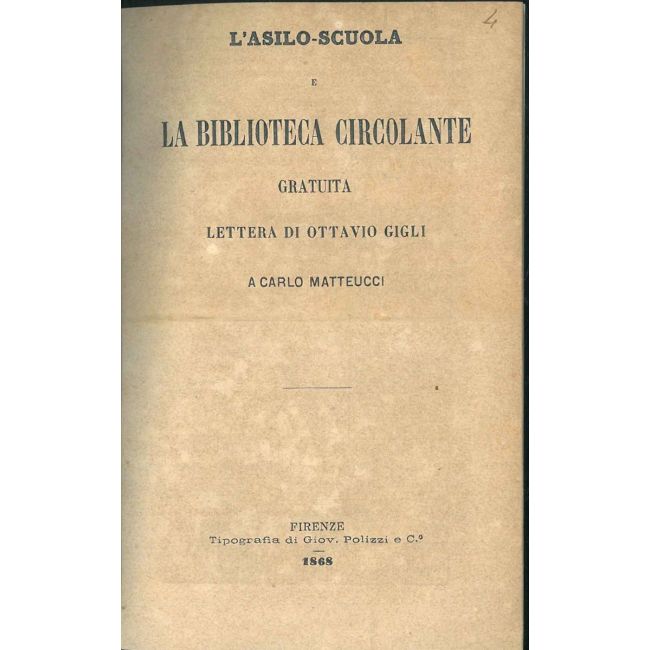 4

L'ASILO-SCUOLA

E

LA BIBLIOTECA CIRCOLANTE

GRATUITA

LETTERA DI OTTAVIO GIGLI

A CARLO MATTEUCCI

FIRENZE
Tipografia di Giov. Polizzi e C.°
1868